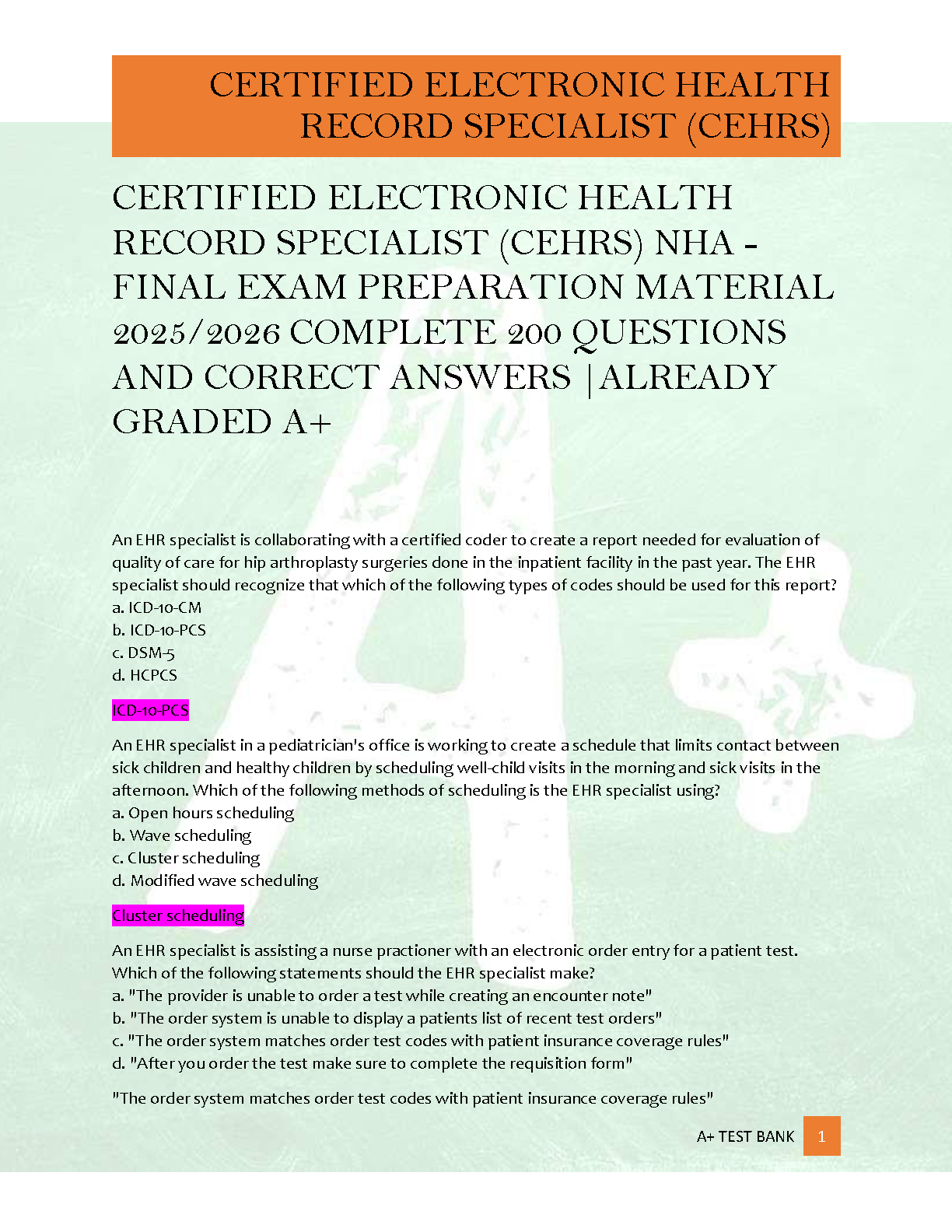 CERTIFIED ELECTRONIC HEALTH RECORD SPECIALIST (CEHRS)

CERTIFIED ELECTRONIC HEALTH RECORD SPECIALIST (CEHRS) NHA - FINAL EXAM PREPARATION MATERIAL 2025/2026 COMPLETE 200 QUESTIONS AND CORRECT ANSWERS |ALREADY GRADED A+

An EHR specialist is collaborating with a certified coder to create a report needed for evaluation of quality of care for hip arthroplasty surgeries done in the inpatient facility in the past year. The EHR specialist should recognize that which of the following types of codes should be used for this report?
a. ICD-10-CM
b. ICD-10-PCS
c. DSM-5
d. HCPCS

ICD-10-PCS

An EHR specialist in a pediatrician's office is working to create a schedule that limits contact between sick children and healthy children by scheduling well-child visits in the morning and sick visits in the afternoon. Which of the following methods of scheduling is the EHR specialist using?
a. Open hours scheduling
b. Wave scheduling
c. Cluster scheduling
d. Modified wave scheduling

Cluster scheduling

An EHR specialist is assisting a nurse practioner with an electronic order entry for a patient test. Which of the following statements should the EHR specialist make?
a. "The provider is unable to order a test while creating an encounter note"
b. "The order system is unable to display a patients list of recent test orders"
c. "The order system matches order test codes with patient insurance coverage rules"
d. "After you order the test make sure to complete the requisition form"

"The order system matches order test codes with patient insurance coverage rules"

A+ TEST BANK 1